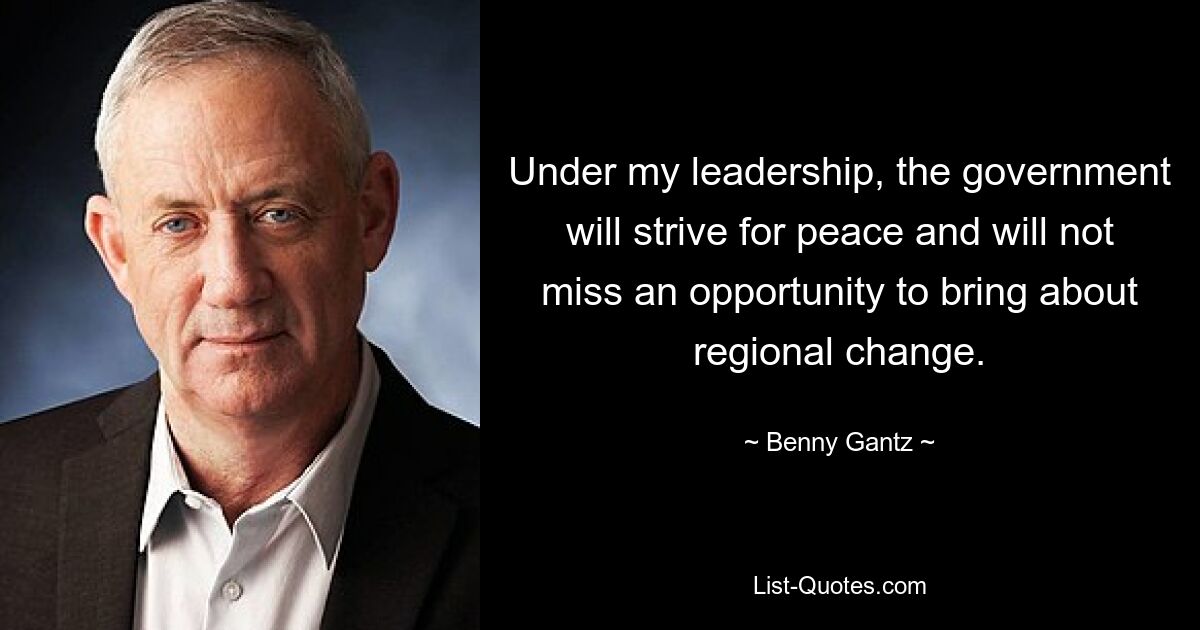 Under my leadership, the government will strive for peace and will not miss an opportunity to bring about regional change.

~ Benny Gantz ~

List-Quotes.com